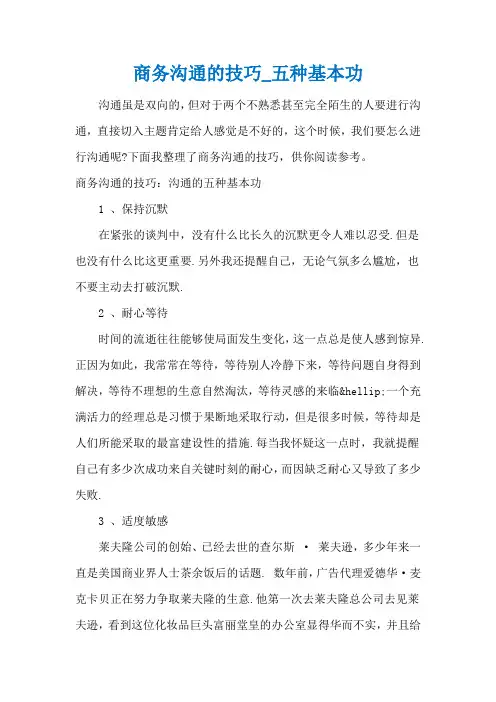 商务沟通的技巧_五种基本功

沟通虽是双向的，但对于两个不熟悉甚至完全陌生的人要进行沟通，直接切入主题肯定给人感觉是不好的，这个时候，我们要怎么进行沟通呢?下面我整理了商务沟通的技巧，供你阅读参考。

商务沟通的技巧：沟通的五种基本功

1 、保持沉默

在紧张的谈判中，没有什么比长久的沉默更令人难以忍受.但是也没有什么比这更重要.另外我还提醒自己，无论气氛多么尴尬，也不要主动去打破沉默.

2 、耐心等待

时间的流逝往往能够使局面发生变化，这一点总是使人感到惊异.正因为如此，我常常在等待，等待别人冷静下来，等待问题自身得到解决，等待不理想的生意自然淘汰，等待灵感的来临&hellip;一个充满活力的经理总是习惯于果断地采取行动，但是很多时候，等待却是人们所能采取的最富建设性的措施.每当我怀疑这一点时，我就提醒自己有多少次成功来自关键时刻的耐心，而因缺乏耐心又导致了多少失败.

3 、适度敏感

莱夫隆公司的创始、已经去世的查尔斯 · 莱夫逊，多少年来一直是美国商业界人士茶余饭后的话题. 数年前，广告代理爱德华·麦克卡贝正在努力争取莱夫隆的生意.他第一次去莱夫隆总公司去见莱夫逊，看到这位化妆品巨头富丽堂皇的办公室显得华而不实，并且给